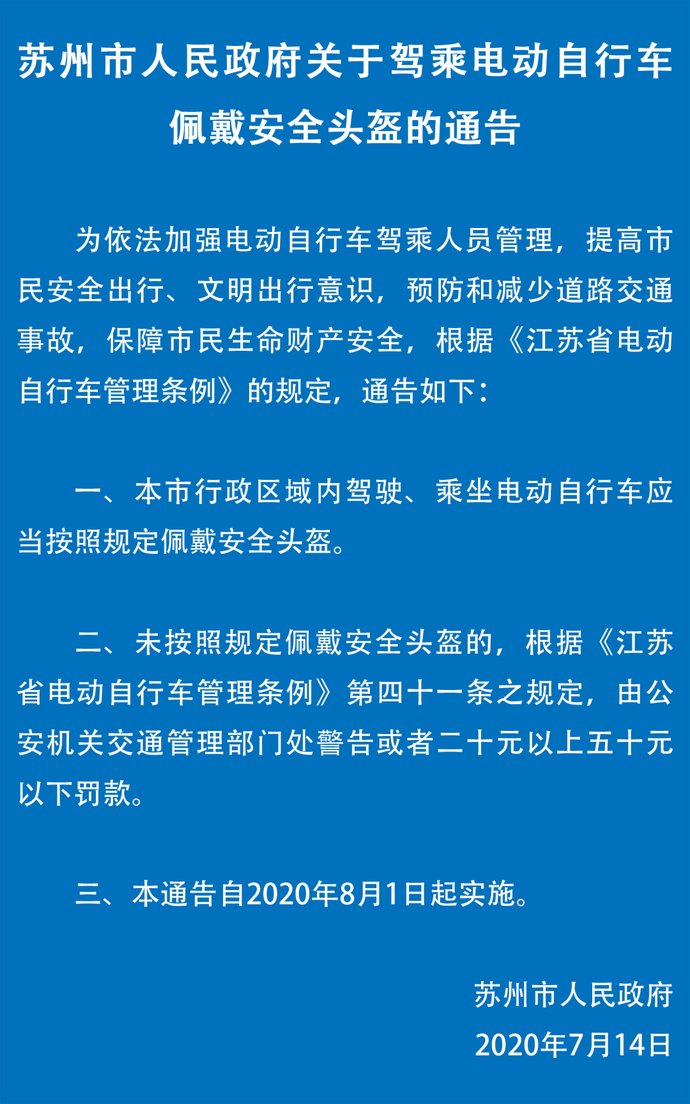 苏州市人民政府关于驾乘电动自行车佩戴安全头盔的通告

为依法加强电动自行车驾乘人员管理，提高市民安全出行、文明出行意识，预防和减少道路交通事故，保障市民生命财产安全，根据《江苏省电动自行车管理条例》的规定，通告如下：

一、本市行政区域内驾驶、乘坐电动自行车应当按照规定佩戴安全头盔。

二、未按照规定佩戴安全头盔的，根据《江苏省电动自行车管理条例》第四十一条之规定，由公安机关交通管理部门处警告或者二十元以上五十元以下罚款。

三、本通告自2020年8月1日起实施。

苏州市人民政府
2020年7月14日